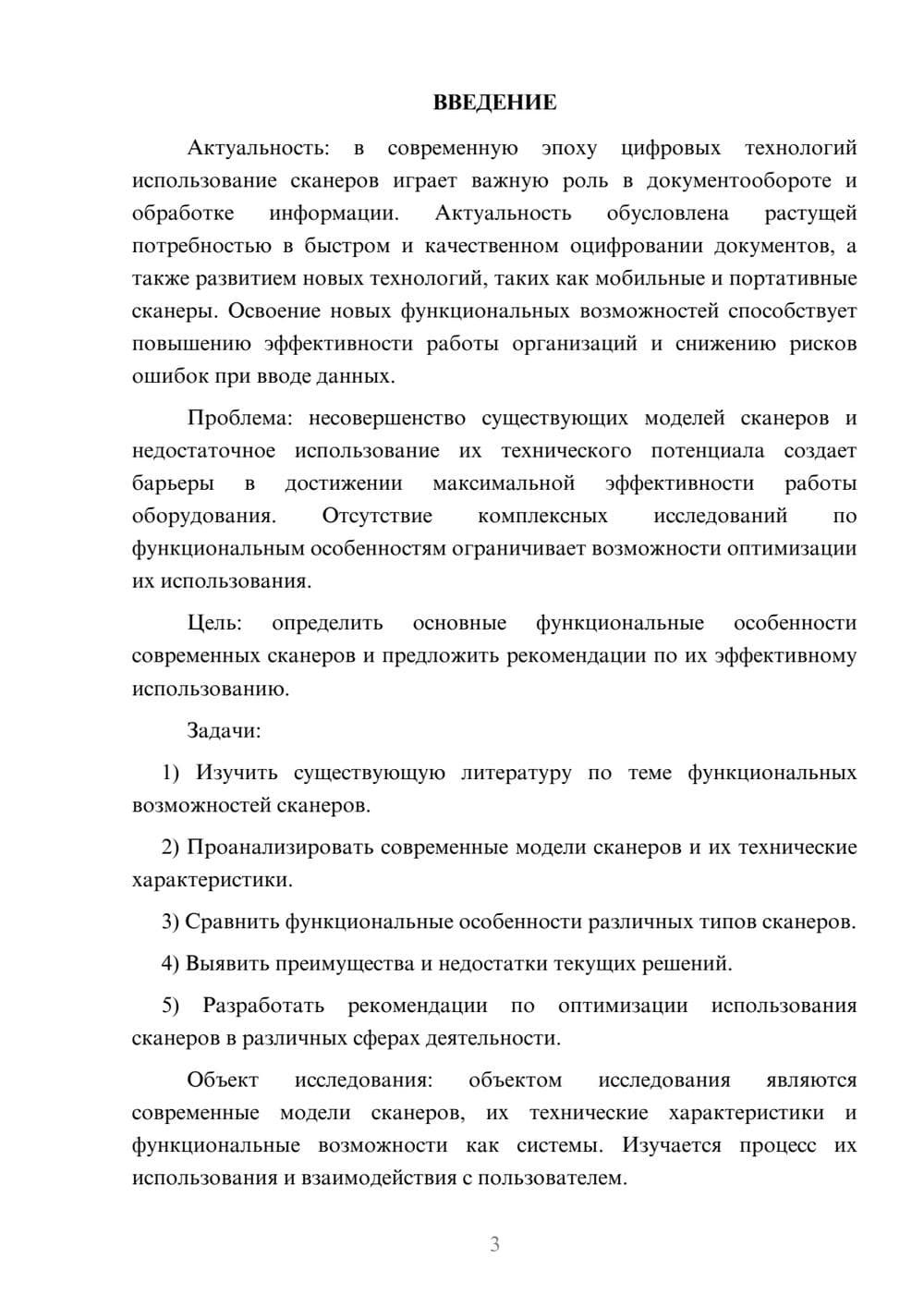 ВВЕДЕНИЕ

Актуальность: в современную эпоху цифровых технологий использование сканеров играет важную роль в документообороте и обработке информации. Актуальность обусловлена растущей потребностью в быстром и качественном оцифровании документов, а также развитием новых технологий, таких как мобильные и портативные сканеры. Освоение новых функциональных возможностей способствует повышению эффективности работы организаций и снижению рисков ошибок при вводе данных.

Проблема: несовершенство существующих моделей сканеров и недостаточное использование их технического потенциала создает барьеры в достижении максимальной эффективности работы оборудования. Отсутствие комплексных исследований по функциональным особенностям ограничивает возможности оптимизации их использования.

Цель: определить основные функциональные особенности современных сканеров и предложить рекомендации по их эффективному использованию.

Задачи:

1) Изучить существующую литературу по теме функциональных возможностей сканеров.

2) Проанализировать современные модели сканеров и их технические характеристики.

3) Сравнить функциональные особенности различных типов сканеров.

4) Выявить преимущества и недостатки текущих решений.

5) Разработать рекомендации по оптимизации использования сканеров в различных сферах деятельности.

Объект исследования: объектом исследования являются современные модели сканеров, их технические характеристики и функциональные возможности как системы. Изучается процесс их использования и взаимодействия с пользователем.

3